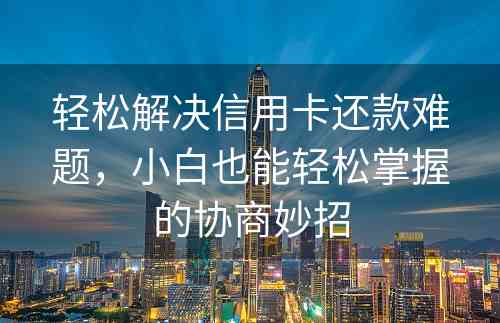 轻松解决信用卡还款难题，小白也能轻松掌握的协商妙招